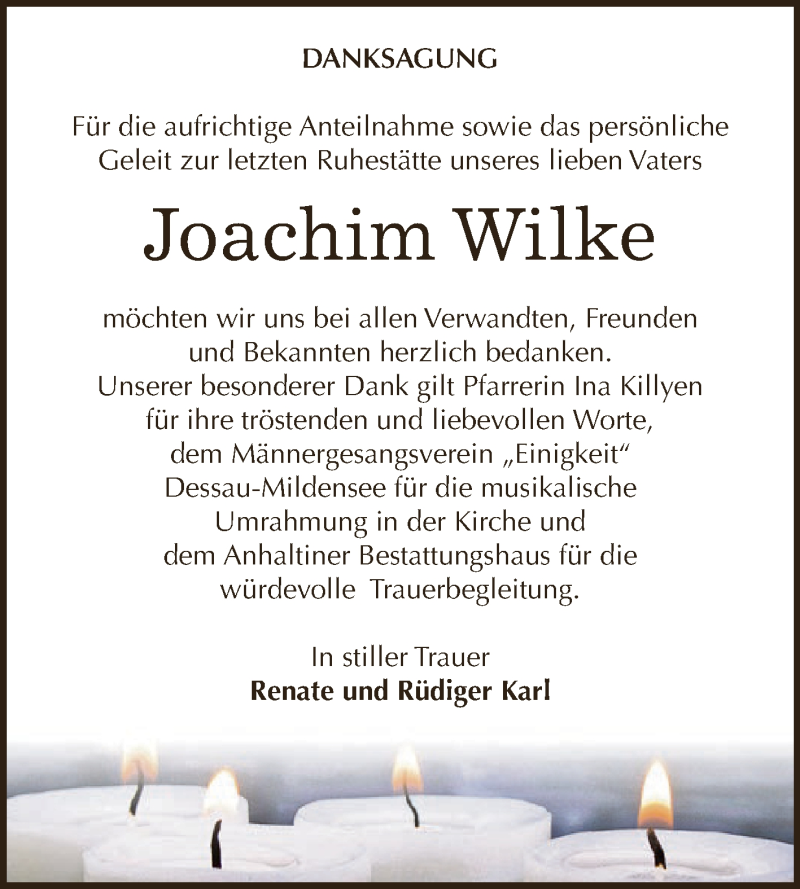 DANKSAGUNG

Für die aufrichtige Anteilnahme sowie das persönliche Geleit zur letzten Ruhestätte unseres lieben Vaters

Joachim Wilke

möchten wir uns bei allen Verwandten, Freunden und Bekannten herzlich bedanken. Unserer besonderer Dank gilt Pfarrerin Ina Killyen für ihre tröstenden und liebevollen Worte, dem Männergesangsverein „Einigkeit“ Dessau-Mildensee für die musikalische Umrahmung in der Kirche und dem Anhaltiner Bestattungshaus für die würdevolle Trauerbegleitung.

In stiller Trauer
Renate und Rüdiger Karl